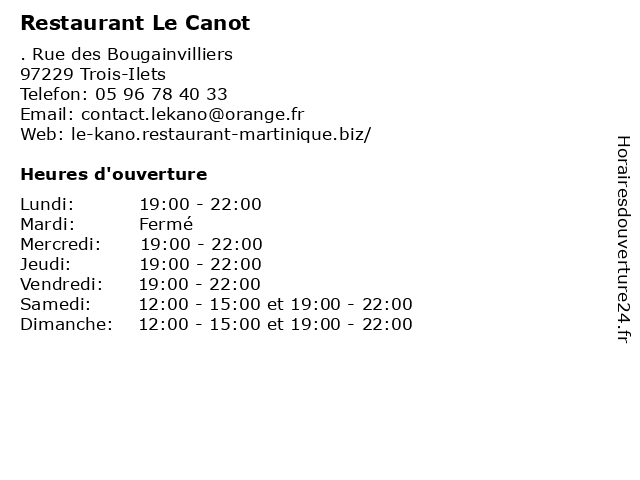 Restaurant Le Canot

. Rue des Bougainvilliers
97229 Trois-Ilets
Telefon: 05 96 78 40 33
Email: contact.lekano@orange.fr
Web: le-kano.restaurant-martinique.biz/

Heures d'ouverture

| | |
|---|---|
| Lundi: | 19:00 - 22:00 |
| Mardi: | Fermé |
| Mercredi: | 19:00 - 22:00 |
| Jeudi: | 19:00 - 22:00 |
| Vendredi: | 19:00 - 22:00 |
| Samedi: | 12:00 - 15:00 et 19:00 - 22:00 |
| Dimanche: | 12:00 - 15:00 et 19:00 - 22:00 |

Horairesdouverture24.fr